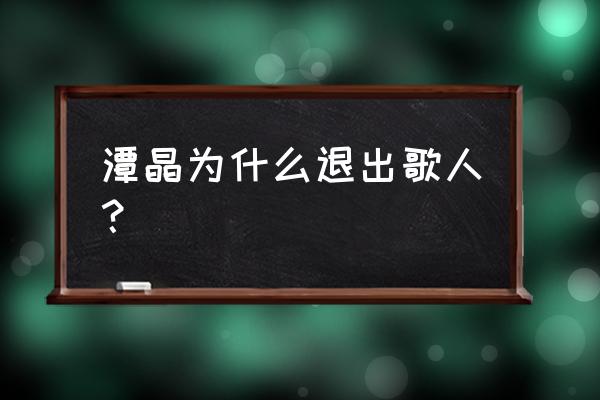 潭晶为什么退出歌人？